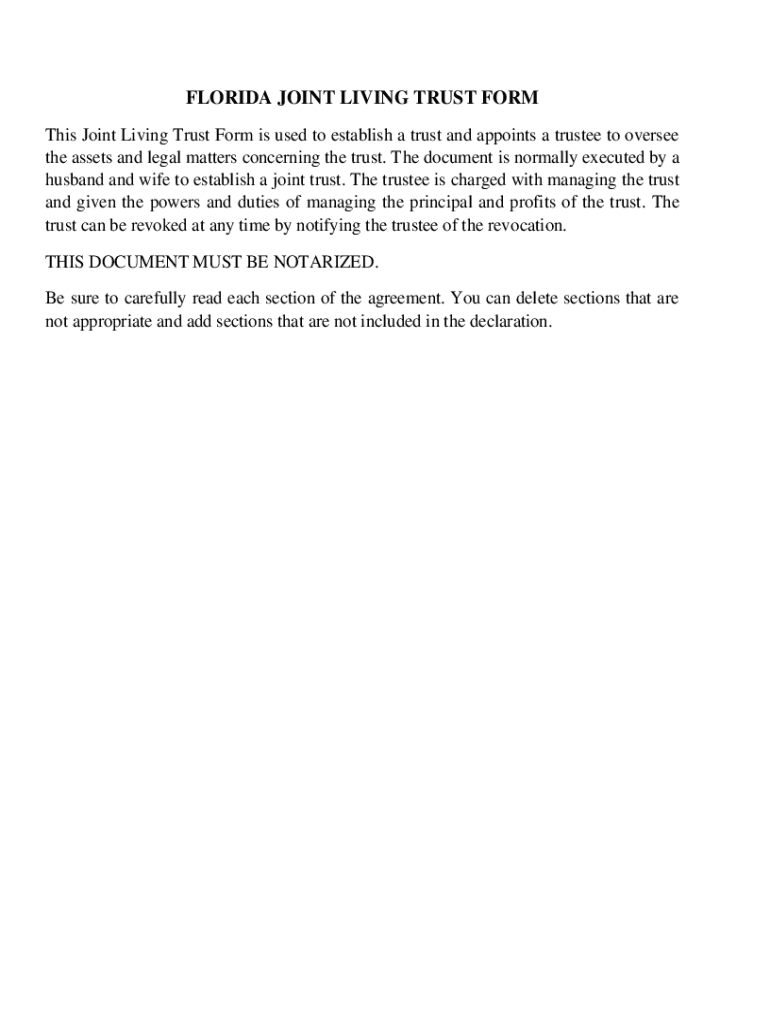 FLORIDA JOINT LIVING TRUST FORM

This Joint Living Trust Form is used to establish a trust and appoints a trustee to oversee the assets and legal matters concerning the trust. The document is normally executed by a husband and wife to establish a joint trust. The trustee is charged with managing the trust and given the powers and duties of managing the principal and profits of the trust. The trust can be revoked at any time by notifying the trustee of the revocation.

THIS DOCUMENT MUST BE NOTARIZED.

Be sure to carefully read each section of the agreement. You can delete sections that are not appropriate and add sections that are not included in the declaration.